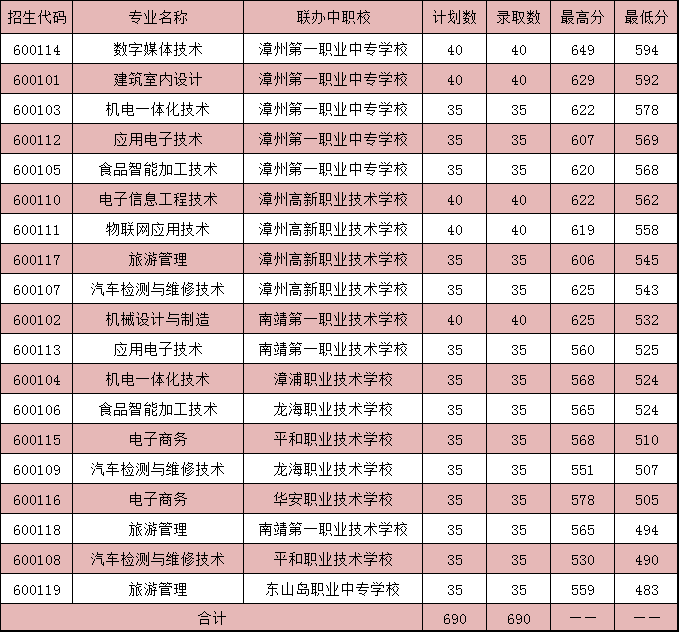 | 招生代码 | 专业名称 | 联办中职校 | 计划数 | 录取数 | 最高分 | 最低分 |
|---|---|---|---|---|---|---|
| 600114 | 数字媒体技术 | 漳州第一职业中专学校 | 40 | 40 | 649 | 594 |
| 600101 | 建筑室内设计 | 漳州第一职业中专学校 | 40 | 40 | 629 | 592 |
| 600103 | 机电一体化技术 | 漳州第一职业中专学校 | 35 | 35 | 622 | 578 |
| 600112 | 应用电子技术 | 漳州第一职业中专学校 | 35 | 35 | 607 | 569 |
| 600105 | 食品智能加工技术 | 漳州第一职业中专学校 | 35 | 35 | 620 | 568 |
| 600110 | 电子信息工程技术 | 漳州高新职业技术学校 | 40 | 40 | 622 | 562 |
| 600111 | 物联网应用技术 | 漳州高新职业技术学校 | 40 | 40 | 619 | 558 |
| 600117 | 旅游管理 | 漳州高新职业技术学校 | 35 | 35 | 606 | 545 |
| 600107 | 汽车检测与维修技术 | 漳州高新职业技术学校 | 35 | 35 | 625 | 543 |
| 600102 | 机械设计与制造 | 南靖第一职业技术学校 | 40 | 40 | 625 | 532 |
| 600113 | 应用电子技术 | 南靖第一职业技术学校 | 35 | 35 | 560 | 525 |
| 600104 | 机电一体化技术 | 漳浦职业技术学校 | 35 | 35 | 568 | 524 |
| 600106 | 食品智能加工技术 | 龙海职业技术学校 | 35 | 35 | 565 | 524 |
| 600115 | 电子商务 | 平和职业技术学校 | 35 | 35 | 568 | 510 |
| 600109 | 汽车检测与维修技术 | 龙海职业技术学校 | 35 | 35 | 551 | 507 |
| 600116 | 电子商务 | 华安职业技术学校 | 35 | 35 | 578 | 505 |
| 600118 | 旅游管理 | 南靖第一职业技术学校 | 35 | 35 | 565 | 494 |
| 600108 | 汽车检测与维修技术 | 平和职业技术学校 | 35 | 35 | 530 | 490 |
| 600119 | 旅游管理 | 东山岛职业中专学校 | 35 | 35 | 559 | 483 |
| 合计 | | | 690 | 690 | —— | —— |